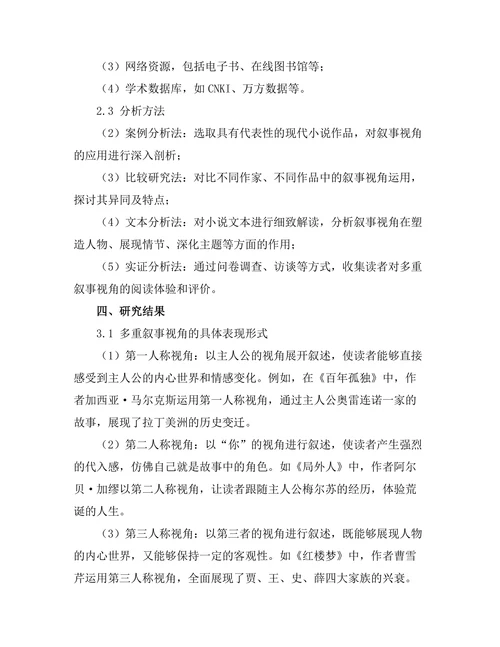 （3）网络资源，包括电子书、在线图书馆等；

（4）学术数据库，如CNKI、万方数据等。

2.3 分析方法

（2）案例分析法：选取具有代表性的现代小说作品，对叙事视角的应用进行深入剖析；

（3）比较研究法：对比不同作家、不同作品中的叙事视角运用，探讨其异同及特点；

（4）文本分析法：对小说文本进行细致解读，分析叙事视角在塑造人物、展现情节、深化主题等方面的作用；

（5）实证分析法：通过问卷调查、访谈等方式，收集读者对多重叙事视角的阅读体验和评价。

四、研究结果

3.1 多重叙事视角的具体表现形式

（1）第一人称视角：以主人公的视角展开叙述，使读者能够直接感受到主人公的内心世界和情感变化。例如，在《百年孤独》中，作者加西亚·马尔克斯运用第一人称视角，通过主人公奥雷连诺一家的故事，展现了拉丁美洲的历史变迁。

（2）第二人称视角：以“你”的视角进行叙述，使读者产生强烈的代入感，仿佛自己就是故事中的角色。如《局外人》中，作者阿尔贝·加缪以第二人称视角，让读者跟随主人公梅尔苏的经历，体验荒诞的人生。

（3）第三人称视角：以第三者的视角进行叙述，既能够展现人物的内心世界，又能够保持一定的客观性。如《红楼梦》中，作者曹雪芹运用第三人称视角，全面展现了贾、王、史、薛四大家族的兴衰。